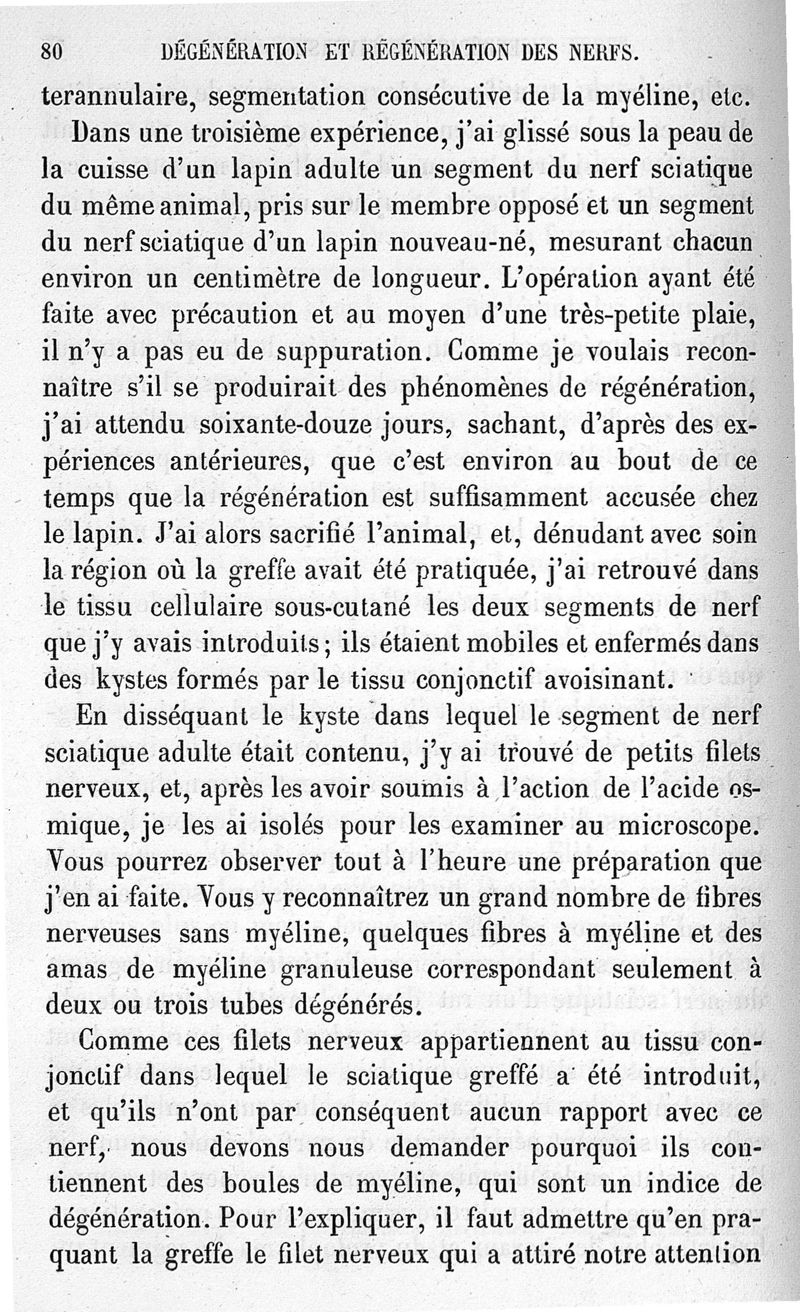 80 DÉGÉNÉRATION ET RÉGÉNÉRATION DES NERFS.

terannulaire, segmentation consécutive de la myéline, etc.

Dans une troisième expérience, j'ai glissé sous la peau de la cuisse d'un lapin adulte un segment du nerf sciatique du même animal, pris sur le membre opposé et un segment du nerf sciatique d'un lapin nouveau-né, mesurant chacun environ un centimètre de longueur. L'opération ayant été faite avec précaution et au moyen d'une très-petite plaie, il n'y a pas eu de suppuration. Comme je voulais reconnaître s'il se produirait des phénomènes de régénération, j'ai attendu soixante-douze jours, sachant, d'après des expériences antérieures, que c'est environ au bout de ce temps que la régénération est suffisamment accusée chez le lapin. J'ai alors sacrifié l'animal, et, dénudant avec soin la région où la greffe avait été pratiquée, j'ai retrouvé dans le tissu cellulaire sous-cutané les deux segments de nerf que j'y avais introduits; ils étaient mobiles et enfermés dans des kystes formés par le tissu conjonctif avoisinant.

En disséquant le kyste dans lequel le segment de nerf sciatique adulte était contenu, j'y ai trouvé de petits filets nerveux, et, après les avoir soumis à l'action de l'acide osmique, je les ai isolés pour les examiner au microscope. Vous pourrez observer tout à l'heure une préparation que j'en ai faite. Vous y reconnaîtrez un grand nombre de fibres nerveuses sans myéline, quelques fibres à myéline et des amas de myéline granuleuse correspondant seulement à deux ou trois tubes dégénérés.

Comme ces filets nerveux appartiennent au tissu conjonctif dans lequel le sciatique greffé a été introduit, et qu'ils n'ont par conséquent aucun rapport avec ce nerf, nous devons nous demander pourquoi ils contiennent des boules de myéline, qui sont un indice de dégénération. Pour l'expliquer, il faut admettre qu'en praquant la greffe le filet nerveux qui a attiré notre attention